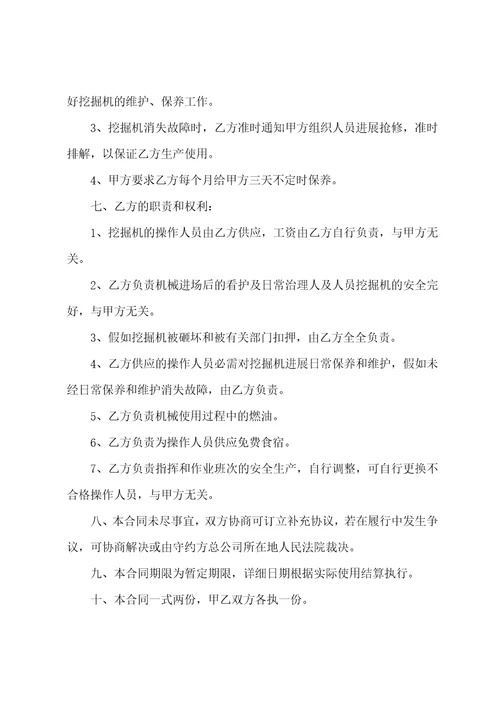 好挖掘机的维护、保养工作。

3、挖掘机消失故障时，乙方准时通知甲方组织人员进展抢修，准时排解，以保证乙方生产使用。

4、甲方要求乙方每个月给甲方三天不定时保养。

七、乙方的职责和权利：

1、挖掘机的操作人员由乙方供应，工资由乙方自行负责，与甲方无关。

2、乙方负责机械进场后的看护及日常治理人及人员挖掘机的安全完好，与甲方无关。

3、假如挖掘机被砸坏和被有关部门扣押，由乙方全全负责。

4、乙方供应的操作人员必需对挖掘机进展日常保养和维护，假如未经日常保养和维护消失故障，由乙方负责。

5、乙方负责机械使用过程中的燃油。

6、乙方负责为操作人员供应免费食宿。

7、乙方负责指挥和作业班次的安全生产，自行调整，可自行更换不合格操作人员，与甲方无关。

八、本合同未尽事宜，双方协商可订立补充协议，若在履行中发生争议，可协商解决或由守约方总公司所在地人民法院裁决。

九、本合同期限为暂定期限，详细日期根据实际使用结算执行。

十、本合同一式两份，甲乙双方各执一份。